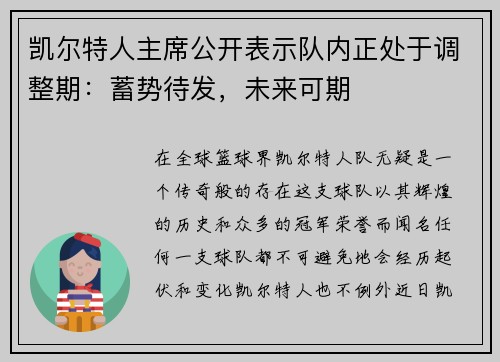 凯尔特人主席公开表示队内正处于调整期：蓄势待发，未来可期

在全球篮球界凯尔特人队无疑是一个传奇般的存在这支球队以其辉煌的历史和众多的冠军荣誉而闻名任何一支球队都不可避免地会经历起伏和变化凯尔特人也不例外近日凯